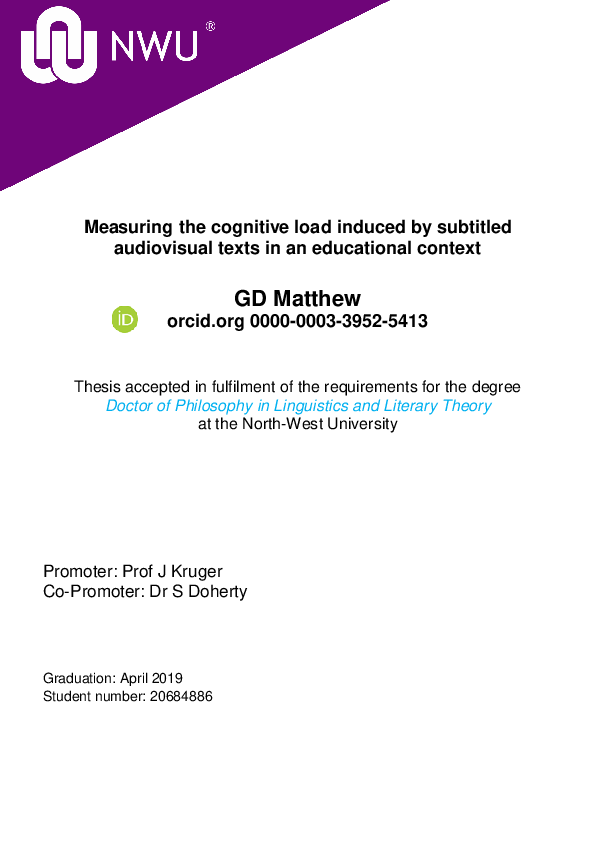 NWU®

Measuring the cognitive load induced by subtitled audiovisual texts in an educational context

GD Matthew
iD orcid.org 0000-0003-3952-5413

Thesis accepted in fulfilment of the requirements for the degree
Doctor of Philosophy in Linguistics and Literary Theory
at the North-West University

Promoter: Prof J Kruger
Co-Promoter: Dr S Doherty

Graduation: April 2019
Student number: 20684886